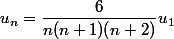 $u_n = \frac{6}{n(n+1)(n+2)} u_1$